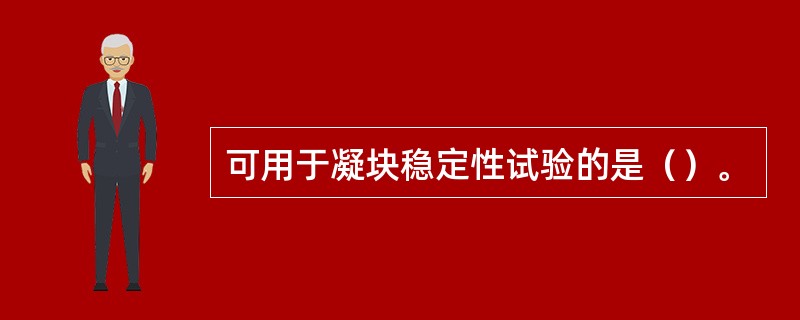 可用于凝块稳定性试验的是（）。